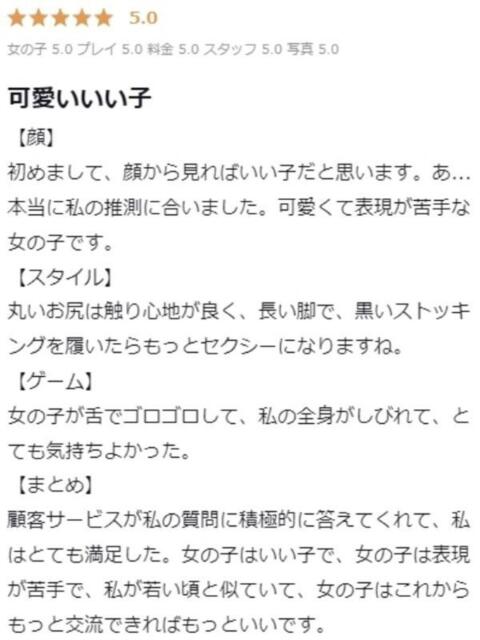 ★★★★★ 5.0

女の子 5.0 プレイ 5.0 料金 5.0 スタッフ 5.0 写真 5.0

可愛いいい子

【顔】
初めまして、顔から見ればいい子だと思います。あ…本当に私の推測に合いました。可愛くて表現が苦手な女の子です。

【スタイル】
丸いお尻は触り心地が良く、長い脚で、黒いストッキングを履いたらもっとセクシーになりますね。

【ゲーム】
女の子が舌でゴロゴロして、私の全身がしびれて、とても気持ちよかった。

【まとめ】
顧客サービスが私の質問に積極的に答えてくれて、私はとても満足した。女の子はいい子で、女の子は表現が苦手で、私が若い頃と似ていて、女の子はこれからもっと交流できればもっといいです。